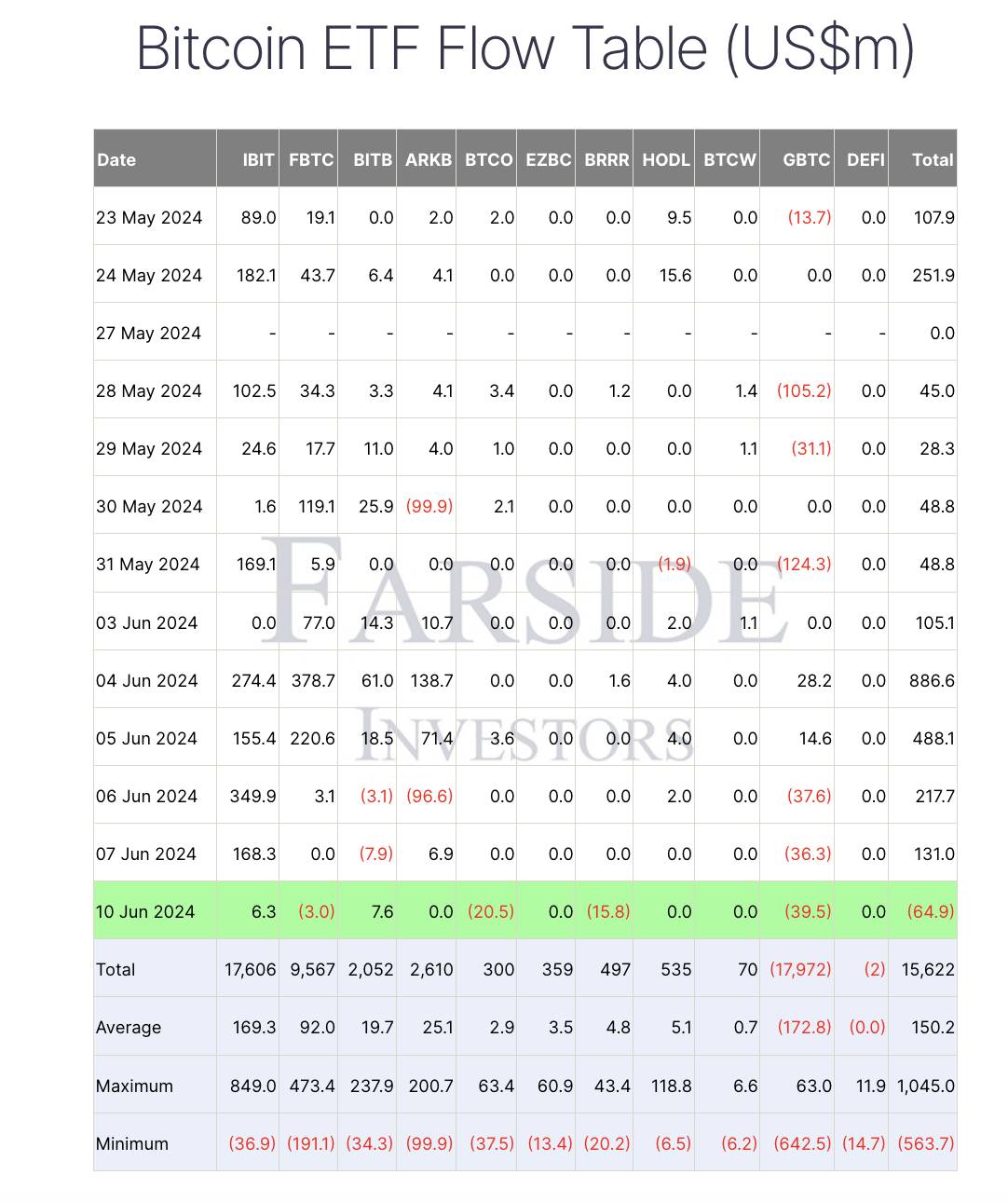 Bitcoin ETF Flow Table (US$m)

| Date | IBIT | FBTC | BITB | ARKB | BTCO | EZBC | BRRR | HODL | BTCW | GBTC | DEFI | Total |
|---|---|---|---|---|---|---|---|---|---|---|---|---|
| 23 May 2024 | 89.0 | 19.1 | 0.0 | 2.0 | 2.0 | 0.0 | 0.0 | 9.5 | 0.0 | (13.7) | 0.0 | 107.9 |
| 24 May 2024 | 182.1 | 43.7 | 6.4 | 4.1 | 0.0 | 0.0 | 0.0 | 15.6 | 0.0 | 0.0 | 0.0 | 251.9 |
| 27 May 2024 | - | - | - | - | - | - | - | - | - | - | - | 0.0 |
| 28 May 2024 | 102.5 | 34.3 | 3.3 | 4.1 | 3.4 | 0.0 | 1.2 | 0.0 | 1.4 | (105.2) | 0.0 | 45.0 |
| 29 May 2024 | 24.6 | 17.7 | 11.0 | 4.0 | 1.0 | 0.0 | 0.0 | 0.0 | 1.1 | (31.1) | 0.0 | 28.3 |
| 30 May 2024 | 1.6 | 119.1 | 25.9 | (99.9) | 2.1 | 0.0 | 0.0 | 0.0 | 0.0 | 0.0 | 0.0 | 48.8 |
| 31 May 2024 | 169.1 | 5.9 | 0.0 | 0.0 | 0.0 | 0.0 | 0.0 | (1.9) | 0.0 | (124.3) | 0.0 | 48.8 |
| 03 Jun 2024 | 0.0 | 77.0 | 14.3 | 10.7 | 0.0 | 0.0 | 0.0 | 2.0 | 1.1 | 0.0 | 0.0 | 105.1 |
| 04 Jun 2024 | 274.4 | 378.7 | 61.0 | 138.7 | 0.0 | 0.0 | 1.6 | 4.0 | 0.0 | 28.2 | 0.0 | 886.6 |
| 05 Jun 2024 | 155.4 | 220.6 | 18.5 | 71.4 | 3.6 | 0.0 | 0.0 | 4.0 | 0.0 | 14.6 | 0.0 | 488.1 |
| 06 Jun 2024 | 349.9 | 3.1 | (3.1) | (96.6) | 0.0 | 0.0 | 0.0 | 2.0 | 0.0 | (37.6) | 0.0 | 217.7 |
| 07 Jun 2024 | 168.3 | 0.0 | (7.9) | 6.9 | 0.0 | 0.0 | 0.0 | 0.0 | 0.0 | (36.3) | 0.0 | 131.0 |
| 10 Jun 2024 | 6.3 | (3.0) | 7.6 | 0.0 | (20.5) | 0.0 | (15.8) | 0.0 | 0.0 | (39.5) | 0.0 | (64.9) |
| Total | 17,606 | 9,567 | 2,052 | 2,610 | 300 | 359 | 497 | 535 | 70 | (17,972) | (2) | 15,622 |
| Average | 169.3 | 92.0 | 19.7 | 25.1 | 2.9 | 3.5 | 4.8 | 5.1 | 0.7 | (172.8) | (0.0) | 150.2 |
| Maximum | 849.0 | 473.4 | 237.9 | 200.7 | 63.4 | 60.9 | 43.4 | 118.8 | 6.6 | 63.0 | 11.9 | 1,045.0 |
| Minimum | (36.9) | (191.1) | (34.3) | (99.9) | (37.5) | (13.4) | (20.2) | (6.5) | (6.2) | (642.5) | (14.7) | (563.7) |

FARSIDE
INVESTORS